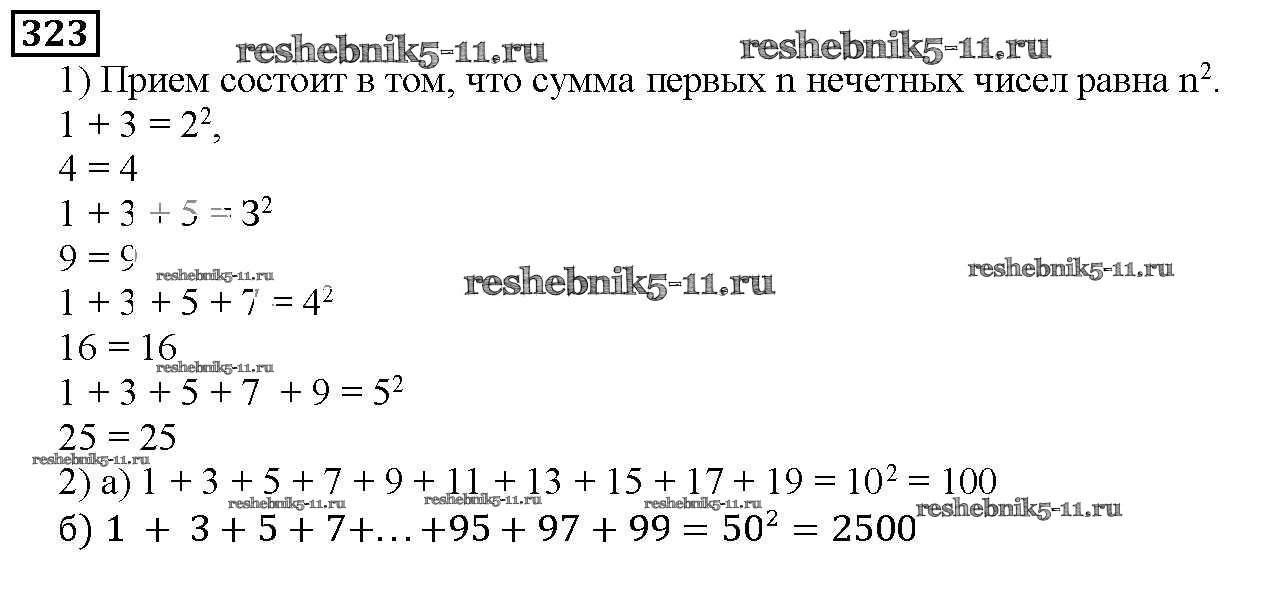 323

1) Прием состоит в том, что сумма первых n нечетных чисел равна $n^2$.

$1 + 3 = 2^2$,

$4 = 4$

$1 + 3 + 5 = 3^2$

$9 = 9$

$1 + 3 + 5 + 7 = 4^2$

$16 = 16$

$1 + 3 + 5 + 7 + 9 = 5^2$

$25 = 25$

2) а) $1 + 3 + 5 + 7 + 9 + 11 + 13 + 15 + 17 + 19 = 10^2 = 100$

б) $1 + 3 + 5 + 7 + \ldots + 95 + 97 + 99 = 50^2 = 2500$

reshebnik5-11.ru